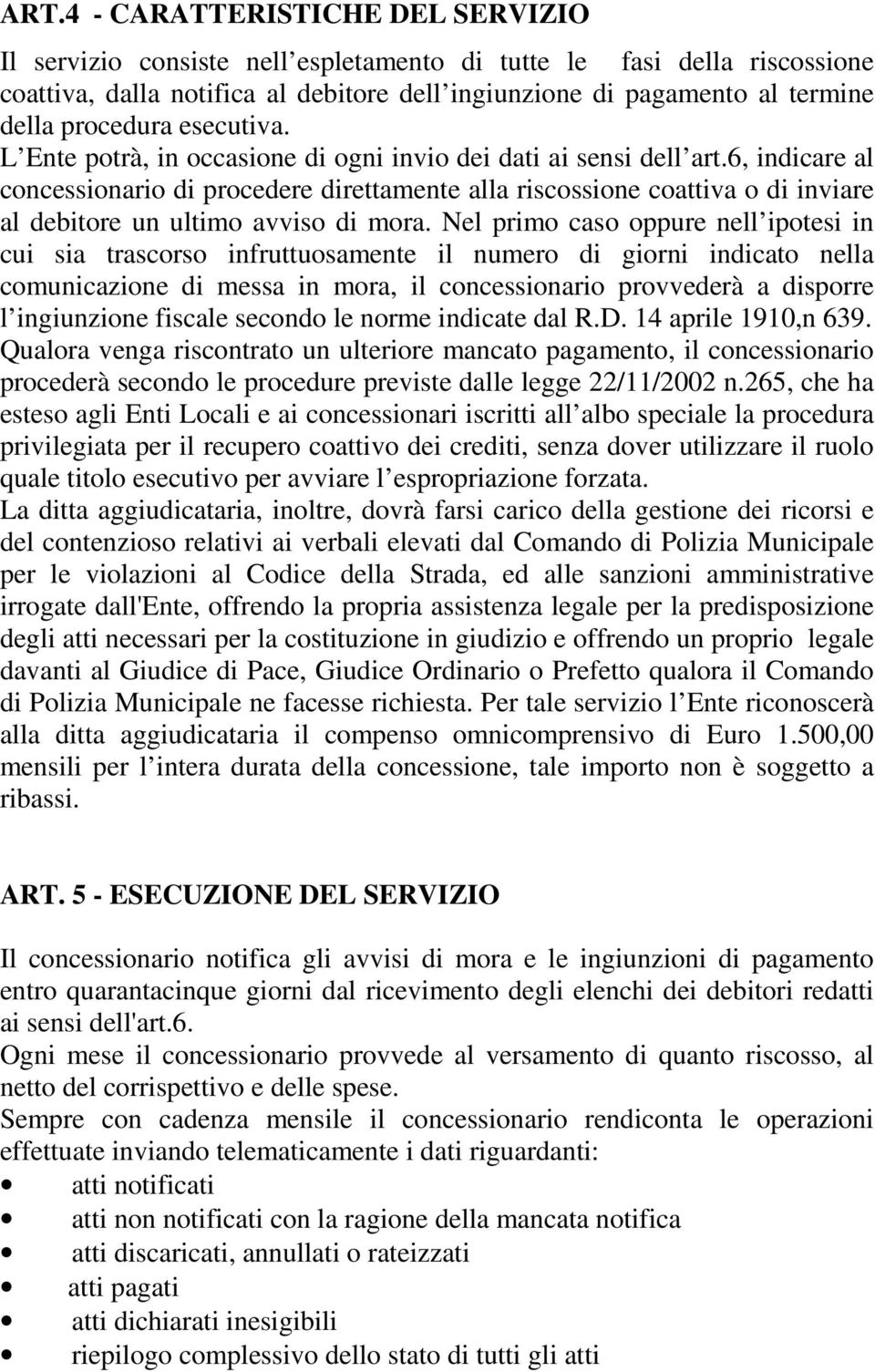 ART.4 - CARATTERISTICHE DEL SERVIZIO

Il servizio consiste nell espletamento di tutte le fasi della riscossione coattiva, dalla notifica al debitore dell ingiunzione di pagamento al termine della procedura esecutiva.
L Ente potrà, in occasione di ogni invio dei dati ai sensi dell art.6, indicare al concessionario di procedere direttamente alla riscossione coattiva o di inviare al debitore un ultimo avviso di mora. Nel primo caso oppure nell ipotesi in cui sia trascorso infruttuosamente il numero di giorni indicato nella comunicazione di messa in mora, il concessionario provvederà a disporre l ingiunzione fiscale secondo le norme indicate dal R.D. 14 aprile 1910,n 639.
Qualora venga riscontrato un ulteriore mancato pagamento, il concessionario procederà secondo le procedure previste dalle legge 22/11/2002 n.265, che ha esteso agli Enti Locali e ai concessionari iscritti all albo speciale la procedura privilegiata per il recupero coattivo dei crediti, senza dover utilizzare il ruolo quale titolo esecutivo per avviare l espropriazione forzata.
La ditta aggiudicataria, inoltre, dovrà farsi carico della gestione dei ricorsi e del contenzioso relativi ai verbali elevati dal Comando di Polizia Municipale per le violazioni al Codice della Strada, ed alle sanzioni amministrative irrogate dall'Ente, offrendo la propria assistenza legale per la predisposizione degli atti necessari per la costituzione in giudizio e offrendo un proprio legale davanti al Giudice di Pace, Giudice Ordinario o Prefetto qualora il Comando di Polizia Municipale ne facesse richiesta. Per tale servizio l Ente riconoscerà alla ditta aggiudicataria il compenso omnicomprensivo di Euro 1.500,00 mensili per l intera durata della concessione, tale importo non è soggetto a ribassi.

ART. 5 - ESECUZIONE DEL SERVIZIO

Il concessionario notifica gli avvisi di mora e le ingiunzioni di pagamento entro quarantacinque giorni dal ricevimento degli elenchi dei debitori redatti ai sensi dell'art.6.
Ogni mese il concessionario provvede al versamento di quanto riscosso, al netto del corrispettivo e delle spese.
Sempre con cadenza mensile il concessionario rendiconta le operazioni effettuate inviando telematicamente i dati riguardanti:
• atti notificati
• atti non notificati con la ragione della mancata notifica
• atti discaricati, annullati o rateizzati
• atti pagati
• atti dichiarati inesigibili
• riepilogo complessivo dello stato di tutti gli atti